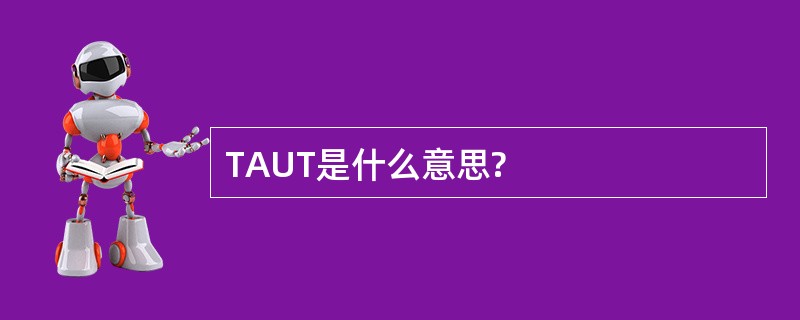 TAUT是什么意思?